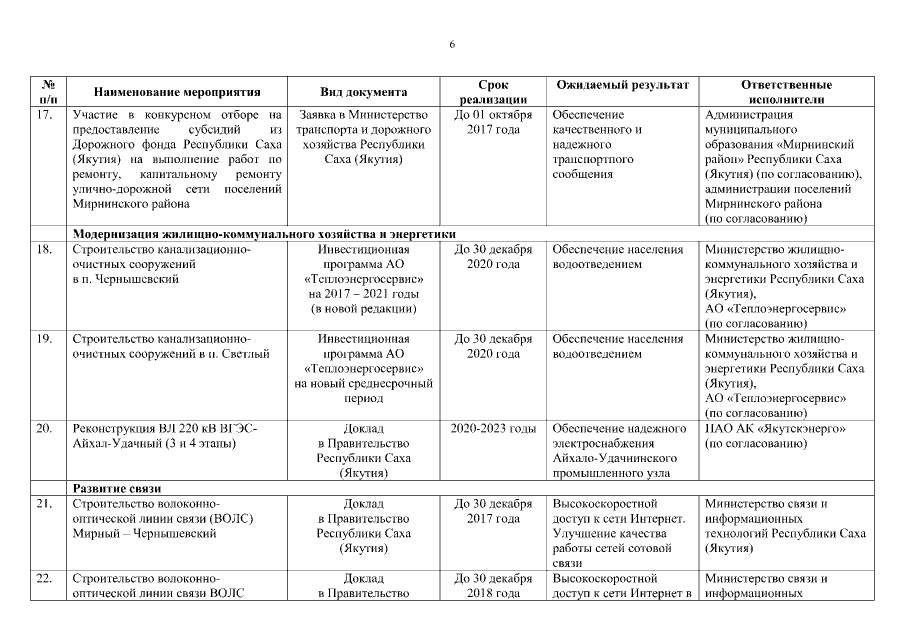 6

| № п/п | Наименование мероприятия | Вид документа | Срок реализации | Ожидаемый результат | Ответственные исполнители |
|---|---|---|---|---|---|
| 17. | Участие в конкурсном отборе на предоставление субсидий из Дорожного фонда Республики Саха (Якутия) на выполнение работ по ремонту, капитальному ремонту улично-дорожной сети поселений Мирнинского района | Заявка в Министерство транспорта и дорожного хозяйства Республики Саха (Якутия) | До 01 октября 2017 года | Обеспечение качественного и надежного транспортного сообщения | Администрация муниципального образования «Мирнинский район» Республики Саха (Якутия) (по согласованию), администрации поселений Мирнинского района (по согласованию) |
| | Модернизация жилищно-коммунального хозяйства и энергетики | | | | |
| 18. | Строительство канализационно-очистных сооружений в п. Чернышевский | Инвестиционная программа АО «Теплоэнергосервис» на 2017 – 2021 годы (в новой редакции) | До 30 декабря 2020 года | Обеспечение населения водоотведением | Министерство жилищно-коммунального хозяйства и энергетики Республики Саха (Якутия), АО «Теплоэнергосервис» (по согласованию) |
| 19. | Строительство канализационно-очистных сооружений в п. Светлый | Инвестиционная программа АО «Теплоэнергосервис» на новый среднесрочный период | До 30 декабря 2020 года | Обеспечение населения водоотведением | Министерство жилищно-коммунального хозяйства и энергетики Республики Саха (Якутия), АО «Теплоэнергосервис» (по согласованию) |
| 20. | Реконструкция ВЛ 220 кВ ВГЭС-Айхал-Удачный (3 и 4 этапы) | Доклад в Правительство Республики Саха (Якутия) | 2020-2023 годы | Обеспечение надежного электроснабжения Айхало-Удачнинского промышленного узла | ПАО АК «Якутскэнерго» (по согласованию) |
| | Развитие связи | | | | |
| 21. | Строительство волоконно-оптической линии связи (ВОЛС) Мирный – Чернышевский | Доклад в Правительство Республики Саха (Якутия) | До 30 декабря 2017 года | Высокоскоростной доступ к сети Интернет. Улучшение качества работы сетей сотовой связи | Министерство связи и информационных технологий Республики Саха (Якутия) |
| 22. | Строительство волоконно-оптической линии связи ВОЛС | Доклад в Правительство | До 30 декабря 2018 года | Высокоскоростной доступ к сети Интернет в | Министерство связи и информационных |